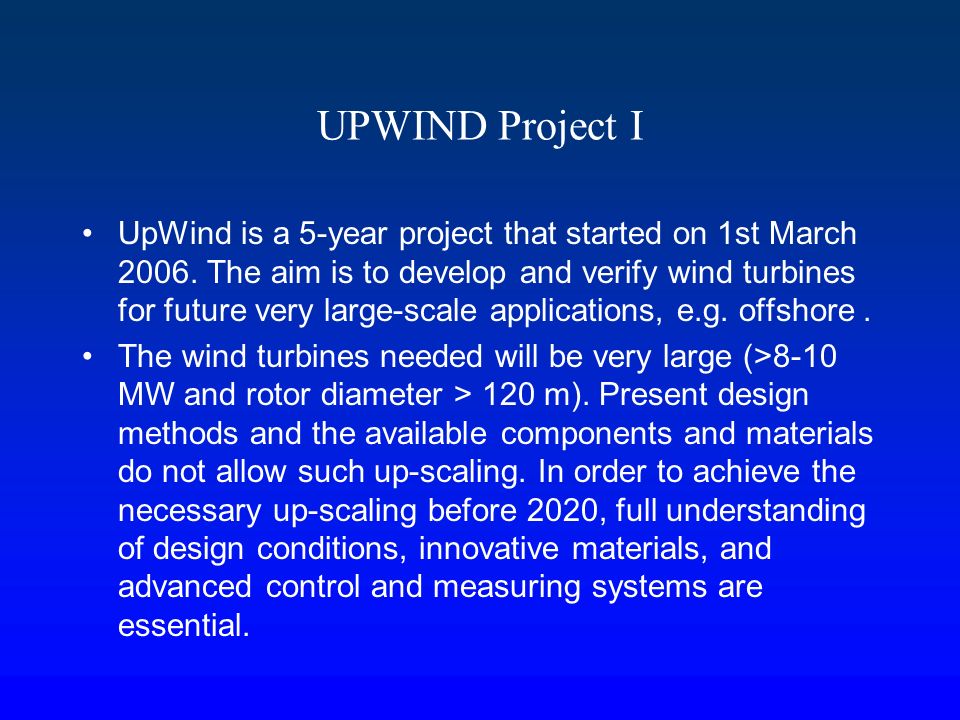 UPWIND Project I

• UpWind is a 5-year project that started on 1st March 2006. The aim is to develop and verify wind turbines for future very large-scale applications, e.g. offshore .

• The wind turbines needed will be very large (>8-10 MW and rotor diameter > 120 m). Present design methods and the available components and materials do not allow such up-scaling. In order to achieve the necessary up-scaling before 2020, full understanding of design conditions, innovative materials, and advanced control and measuring systems are essential.